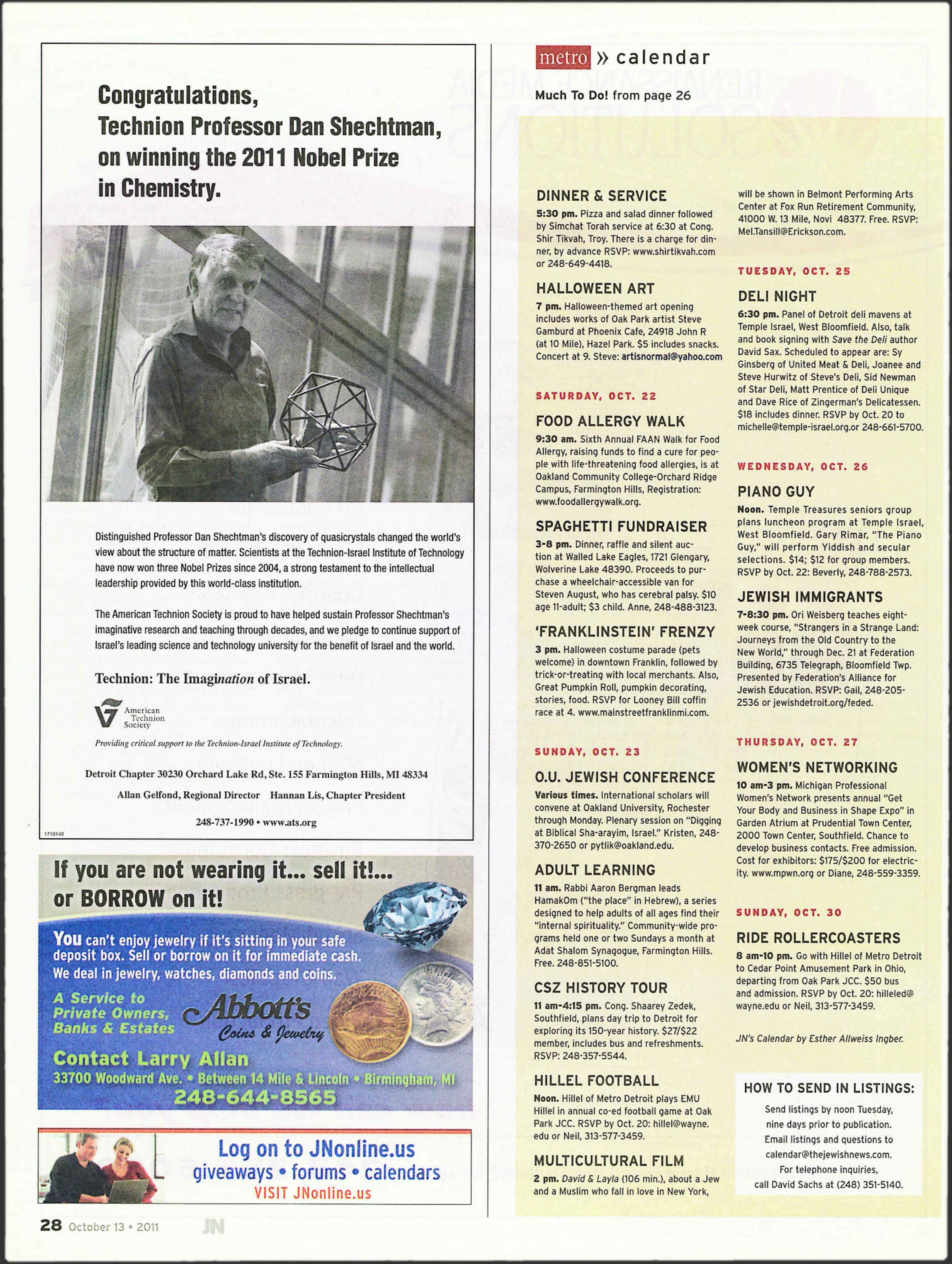 Congratulations, Technion Professor Dan Shechtman, on winning the 2011 Nobel Prize in Chemistry.

Distinguished Professor Dan Shechtman's discovery of quasicrystals changed the world's view about the structure of matter. Scientists at the Technion-Israel Institute of Technology have now won three Nobel Prizes since 2004, a strong testament to the intellectual leadership provided by this world-class institution.

The American Technion Society is proud to have helped sustain Professor Shechtman's imaginative research and teaching through decades, and we pledge to continue support of Israel's leading science and technology university for the benefit of Israel and the world.

Technion: The Imagination of Israel.

American Technion Society

Providing critical support to the Technion-Israel Institute of Technology.

Detroit Chapter 30230 Orchard Lake Rd, Ste. 155 Farmington Hills, MI 48334

Allan Gelfond, Regional Director Hannan Lis, Chapter President

248-737-1990 • www.ats.org

1710140

If you are not wearing it... sell it!... or BORROW on it!

You can't enjoy jewelry if it's sitting in your safe deposit box. Sell or borrow on it for immediate cash. We deal in jewelry, watches, diamonds and coins.

A Service to Private Owners, Banks & Estates

Abbott's Coins & Jewelry

Contact Larry Allan

33700 Woodward Ave. • Between 14 Mile & Lincoln • Birmingham, MI

248-644-8565

Log on to JNonline.us
giveaways • forums • calendars
VISIT JNonline.us

28 October 13 • 2011 JN

metro » calendar

Much To Do! from page 26

DINNER & SERVICE
5:30 pm. Pizza and salad dinner followed by Simchat Torah service at 6:30 at Cong. Shir Tikvah, Troy. There is a charge for dinner, by advance RSVP: www.shirtikvah.com or 248-649-4418.

HALLOWEEN ART
7 pm. Halloween-themed art opening includes works of Oak Park artist Steve Gamburd at Phoenix Cafe, 24918 John R (at 10 Mile), Hazel Park. $5 includes snacks. Concert at 9. Steve: artisnormal@yahoo.com

SATURDAY, OCT. 22

FOOD ALLERGY WALK
9:30 am. Sixth Annual FAAN Walk for Food Allergy, raising funds to find a cure for people with life-threatening food allergies, is at Oakland Community College-Orchard Ridge Campus, Farmington Hills, Registration: www.foodallergywalk.org.

SPAGHETTI FUNDRAISER
3-8 pm. Dinner, raffle and silent auction at Walled Lake Eagles, 1721 Glengary, Wolverine Lake 48390. Proceeds to purchase a wheelchair-accessible van for Steven August, who has cerebral palsy. $10 age 11-adult; $3 child. Anne, 248-488-3123.

'FRANKLINSTEIN' FRENZY
3 pm. Halloween costume parade (pets welcome) in downtown Franklin, followed by trick-or-treating with local merchants. Also, Great Pumpkin Roll, pumpkin decorating, stories, food. RSVP for Looney Bill coffin race at 4. www.mainstreetfranklinmi.com.

SUNDAY, OCT. 23

O.U. JEWISH CONFERENCE
Various times. International scholars will convene at Oakland University, Rochester through Monday. Plenary session on "Digging at Biblical Sha-arayim, Israel." Kristen, 248-370-2650 or pytlik@oakland.edu.

ADULT LEARNING
11 am. Rabbi Aaron Bergman leads HamakOm ("the place" in Hebrew), a series designed to help adults of all ages find their "internal spirituality." Community-wide programs held one or two Sundays a month at Adat Shalom Synagogue, Farmington Hills. Free. 248-851-5100.

CSZ HISTORY TOUR
11 am-4:15 pm. Cong. Shaarey Zedek, Southfield, plans day trip to Detroit for exploring its 150-year history. $27/$22 member, includes bus and refreshments. RSVP: 248-357-5544.

HILLEL FOOTBALL
Noon. Hillel of Metro Detroit plays EMU Hillel in annual co-ed football game at Oak Park JCC. RSVP by Oct. 20: hillel@wayne.edu or Neil, 313-577-3459.

MULTICULTURAL FILM
2 pm. David & Layla (106 min.), about a Jew and a Muslim who fall in love in New York, will be shown in Belmont Performing Arts Center at Fox Run Retirement Community, 41000 W. 13 Mile, Novi 48377. Free. RSVP: Mel.Tansill@Erickson.com.

TUESDAY, OCT. 25

DELI NIGHT
6:30 pm. Panel of Detroit deli mavens at Temple Israel, West Bloomfield. Also, talk and book signing with Save the Deli author David Sax. Scheduled to appear are: Sy Ginsberg of United Meat & Deli, Joanee and Steve Hurwitz of Steve's Deli, Sid Newman of Star Deli, Matt Prentice of Deli Unique and Dave Rice of Zingerman's Delicatessen. $18 includes dinner. RSVP by Oct. 20 to michelle@temple-israel.org.or 248-661-5700.

WEDNESDAY, OCT. 26

PIANO GUY
Noon. Temple Treasures seniors group plans luncheon program at Temple Israel, West Bloomfield. Gary Rimar, "The Piano Guy," will perform Yiddish and secular selections. $14; $12 for group members. RSVP by Oct. 22: Beverly, 248-788-2573.

JEWISH IMMIGRANTS
7-8:30 pm. Ori Weisberg teaches eight-week course, "Strangers in a Strange Land: Journeys from the Old Country to the New World," through Dec. 21 at Federation Building, 6735 Telegraph, Bloomfield Twp. Presented by Federation's Alliance for Jewish Education. RSVP: Gail, 248-205-2536 or jewishdetroit.org/feded.

THURSDAY, OCT. 27

WOMEN'S NETWORKING
10 am-3 pm. Michigan Professional Women's Network presents annual "Get Your Body and Business in Shape Expo" in Garden Atrium at Prudential Town Center, 2000 Town Center, Southfield. Chance to develop business contacts. Free admission. Cost for exhibitors: $175/$200 for electricity. www.mpwn.org or Diane, 248-559-3359.

SUNDAY, OCT. 30

RIDE ROLLERCOASTERS
8 am-10 pm. Go with Hillel of Metro Detroit to Cedar Point Amusement Park in Ohio, departing from Oak Park JCC. $50 bus and admission. RSVP by Oct. 20: hilleled@wayne.edu or Neil, 313-577-3459.

JN's Calendar by Esther Allweiss Ingber.

HOW TO SEND IN LISTINGS:
Send listings by noon Tuesday, nine days prior to publication. Email listings and questions to calendar@thejewishnews.com. For telephone inquiries, call David Sachs at (248) 351-5140.